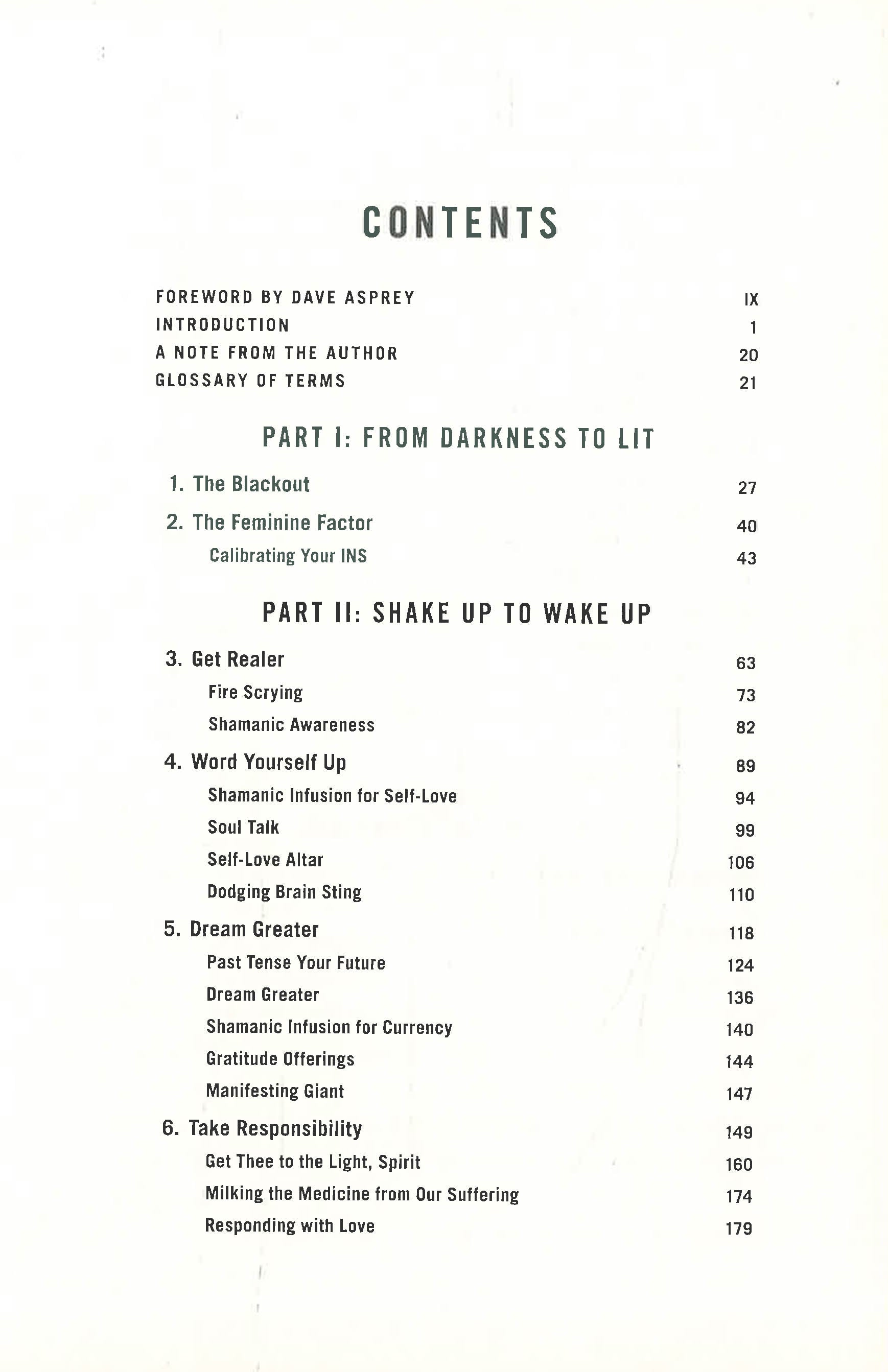 CONTENTS

FOREWORD BY DAVE ASPREY IX
INTRODUCTION 1
A NOTE FROM THE AUTHOR 20
GLOSSARY OF TERMS 21

PART I: FROM DARKNESS TO LIT

1. The Blackout 27
2. The Feminine Factor 40
Calibrating Your INS 43

PART II: SHAKE UP TO WAKE UP

3. Get Realer 63
Fire Scrying 73
Shamanic Awareness 82
4. Word Yourself Up 89
Shamanic Infusion for Self-Love 94
Soul Talk 99
Self-Love Altar 106
Dodging Brain Sting 110
5. Dream Greater 118
Past Tense Your Future 124
Dream Greater 136
Shamanic Infusion for Currency 140
Gratitude Offerings 144
Manifesting Giant 147
6. Take Responsibility 149
Get Thee to the Light, Spirit 160
Milking the Medicine from Our Suffering 174
Responding with Love 179